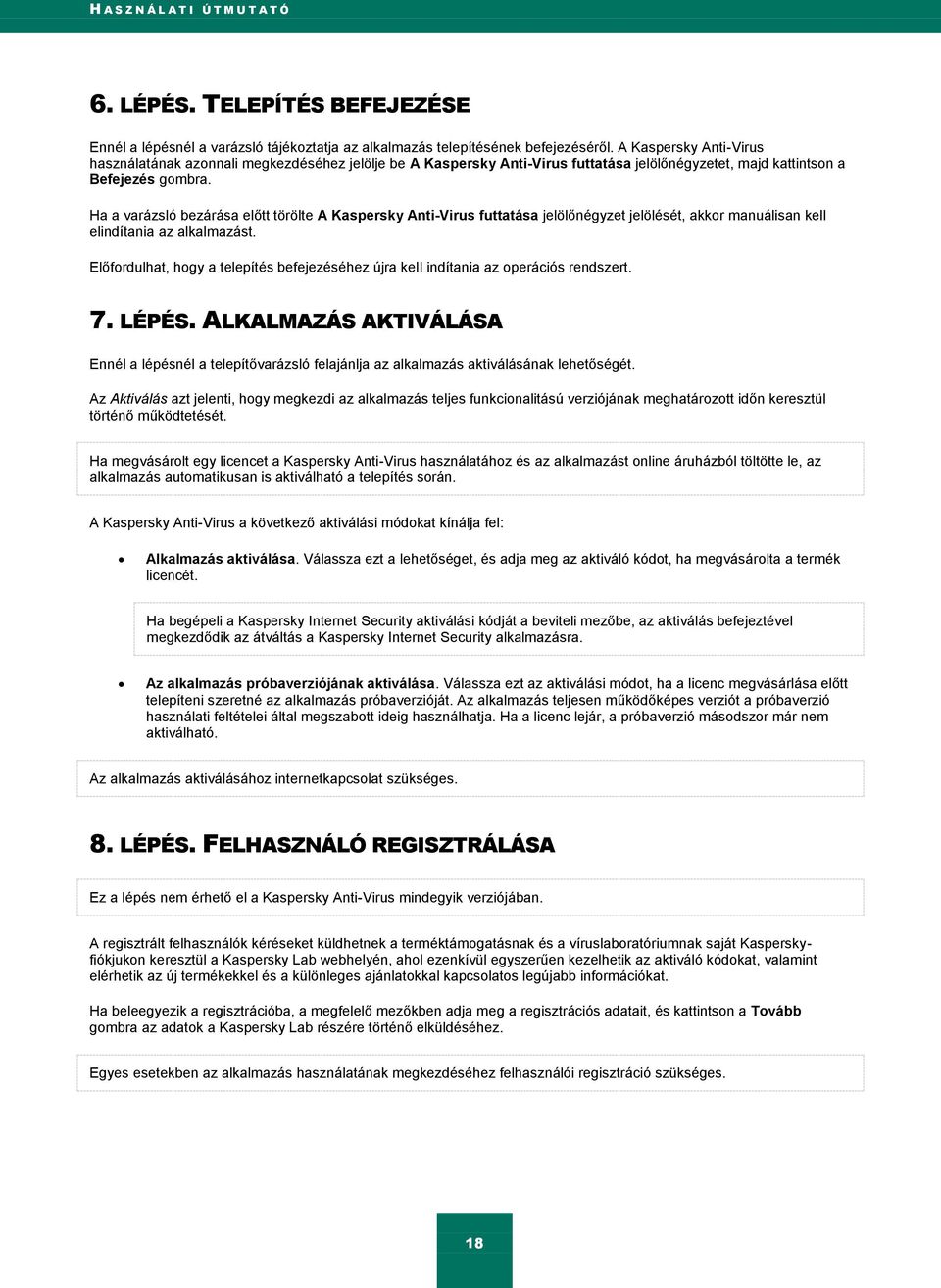 HASZNÁLATI ÚTMUTATÓ

6. LÉPÉS. TELEPÍTÉS BEFEJEZÉSE

Ennél a lépésnél a varázsló tájékoztatja az alkalmazás telepítésének befejezéséről. A Kaspersky Anti-Virus használatának azonnali megkezdéséhez jelölje be A Kaspersky Anti-Virus futtatása jelölőnégyzetet, majd kattintson a Befejezés gombra.

Ha a varázsló bezárása előtt törölte A Kaspersky Anti-Virus futtatása jelölőnégyzet jelölését, akkor manuálisan kell elindítania az alkalmazást.

Előfordulhat, hogy a telepítés befejezéséhez újra kell indítania az operációs rendszert.

7. LÉPÉS. ALKALMAZÁS AKTIVÁLÁSA

Ennél a lépésnél a telepítővarázsló felajánlja az alkalmazás aktiválásának lehetőségét.

Az Aktiválás azt jelenti, hogy megkezdi az alkalmazás teljes funkcionalitású verziójának meghatározott időn keresztül történő működtetését.

Ha megvásárolt egy licencet a Kaspersky Anti-Virus használatához és az alkalmazást online áruházból töltötte le, az alkalmazás automatikusan is aktiválható a telepítés során.

A Kaspersky Anti-Virus a következő aktiválási módokat kínálja fel:

• Alkalmazás aktiválása. Válassza ezt a lehetőséget, és adja meg az aktiváló kódot, ha megvásárolta a termék licencét.

Ha begépeli a Kaspersky Internet Security aktiválási kódját a beviteli mezőbe, az aktiválás befejeztével megkezdődik az átváltás a Kaspersky Internet Security alkalmazásra.

• Az alkalmazás próbaverziójának aktiválása. Válassza ezt az aktiválási módot, ha a licenc megvásárlása előtt telepíteni szeretné az alkalmazás próbaverzióját. Az alkalmazás teljesen működőképes verziót a próbaverzió használati feltételei által megszabott ideig használhatja. Ha a licenc lejár, a próbaverzió másodszor már nem aktiválható.

Az alkalmazás aktiválásához internetkapcsolat szükséges.

8. LÉPÉS. FELHASZNÁLÓ REGISZTRÁLÁSA

Ez a lépés nem érhető el a Kaspersky Anti-Virus mindegyik verziójában.

A regisztrált felhasználók kéréseket küldhetnek a terméktámogatásnak és a víruslaboratóriumnak saját Kaspersky-fiókjukon keresztül a Kaspersky Lab webhelyén, ahol ezenkívül egyszerűen kezelhetik az aktiváló kódokat, valamint elérhetik az új termékekkel és a különleges ajánlatokkal kapcsolatos legújabb információkat.

Ha beleegyezik a regisztrációba, a megfelelő mezőkben adja meg a regisztrációs adatait, és kattintson a Tovább gombra az adatok a Kaspersky Lab részére történő elküldéséhez.

Egyes esetekben az alkalmazás használatának megkezdéséhez felhasználói regisztráció szükséges.

18